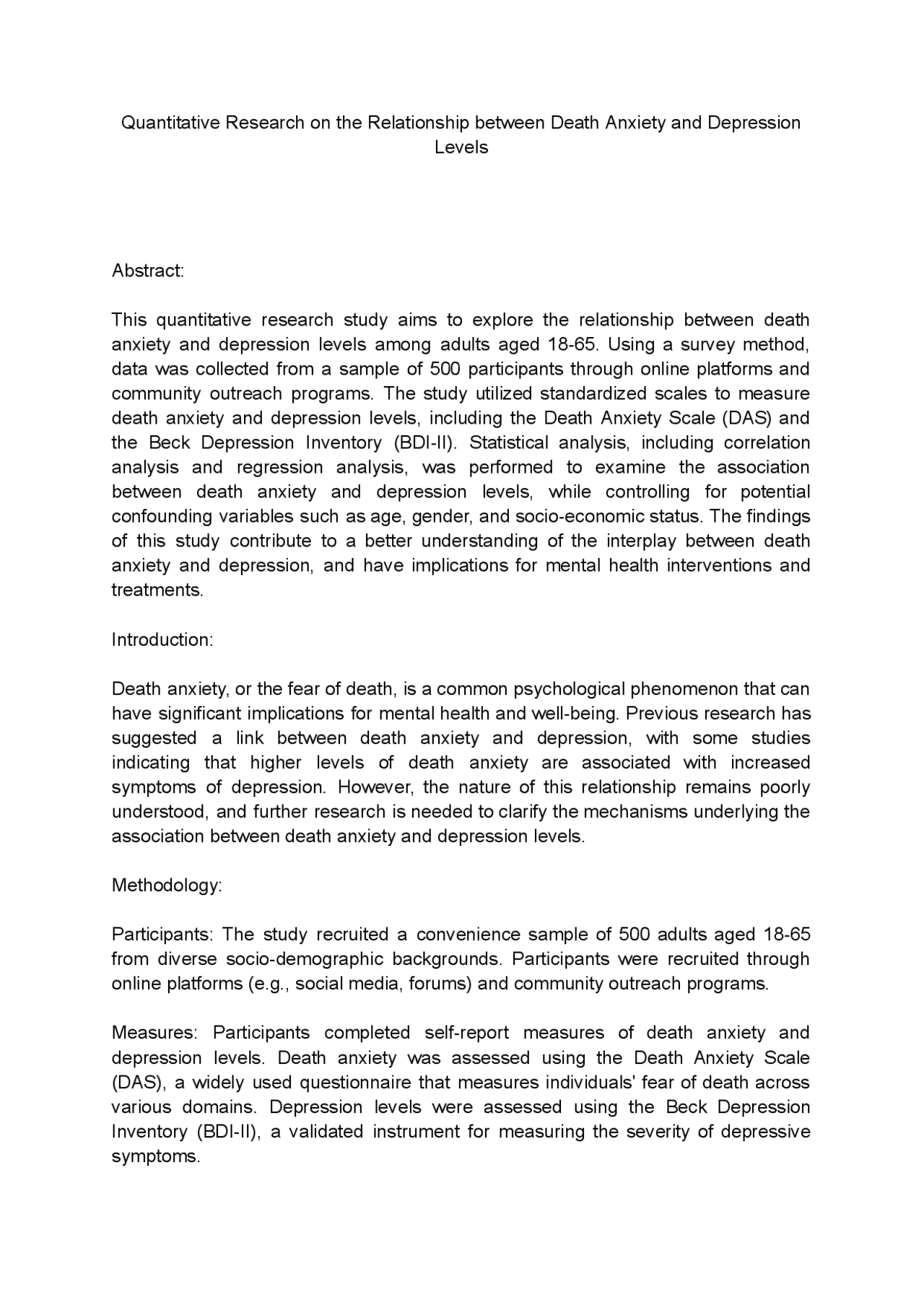 Quantitative Research on the Relationship between Death Anxiety and Depression Levels

Abstract:

This quantitative research study aims to explore the relationship between death anxiety and depression levels among adults aged 18-65. Using a survey method, data was collected from a sample of 500 participants through online platforms and community outreach programs. The study utilized standardized scales to measure death anxiety and depression levels, including the Death Anxiety Scale (DAS) and the Beck Depression Inventory (BDI-II). Statistical analysis, including correlation analysis and regression analysis, was performed to examine the association between death anxiety and depression levels, while controlling for potential confounding variables such as age, gender, and socio-economic status. The findings of this study contribute to a better understanding of the interplay between death anxiety and depression, and have implications for mental health interventions and treatments.

Introduction:

Death anxiety, or the fear of death, is a common psychological phenomenon that can have significant implications for mental health and well-being. Previous research has suggested a link between death anxiety and depression, with some studies indicating that higher levels of death anxiety are associated with increased symptoms of depression. However, the nature of this relationship remains poorly understood, and further research is needed to clarify the mechanisms underlying the association between death anxiety and depression levels.

Methodology:

Participants: The study recruited a convenience sample of 500 adults aged 18-65 from diverse socio-demographic backgrounds. Participants were recruited through online platforms (e.g., social media, forums) and community outreach programs.

Measures: Participants completed self-report measures of death anxiety and depression levels. Death anxiety was assessed using the Death Anxiety Scale (DAS), a widely used questionnaire that measures individuals' fear of death across various domains. Depression levels were assessed using the Beck Depression Inventory (BDI-II), a validated instrument for measuring the severity of depressive symptoms.